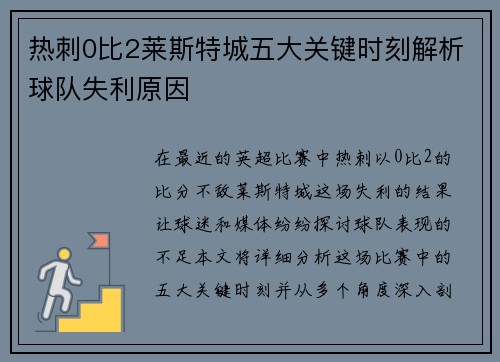 热刺0比2莱斯特城五大关键时刻解析球队失利原因

在最近的英超比赛中热刺以0比2的比分不敌莱斯特城这场失利的结果让球迷和媒体纷纷探讨球队表现的不足本文将详细分析这场比赛中的五大关键时刻并从多个角度深入剖